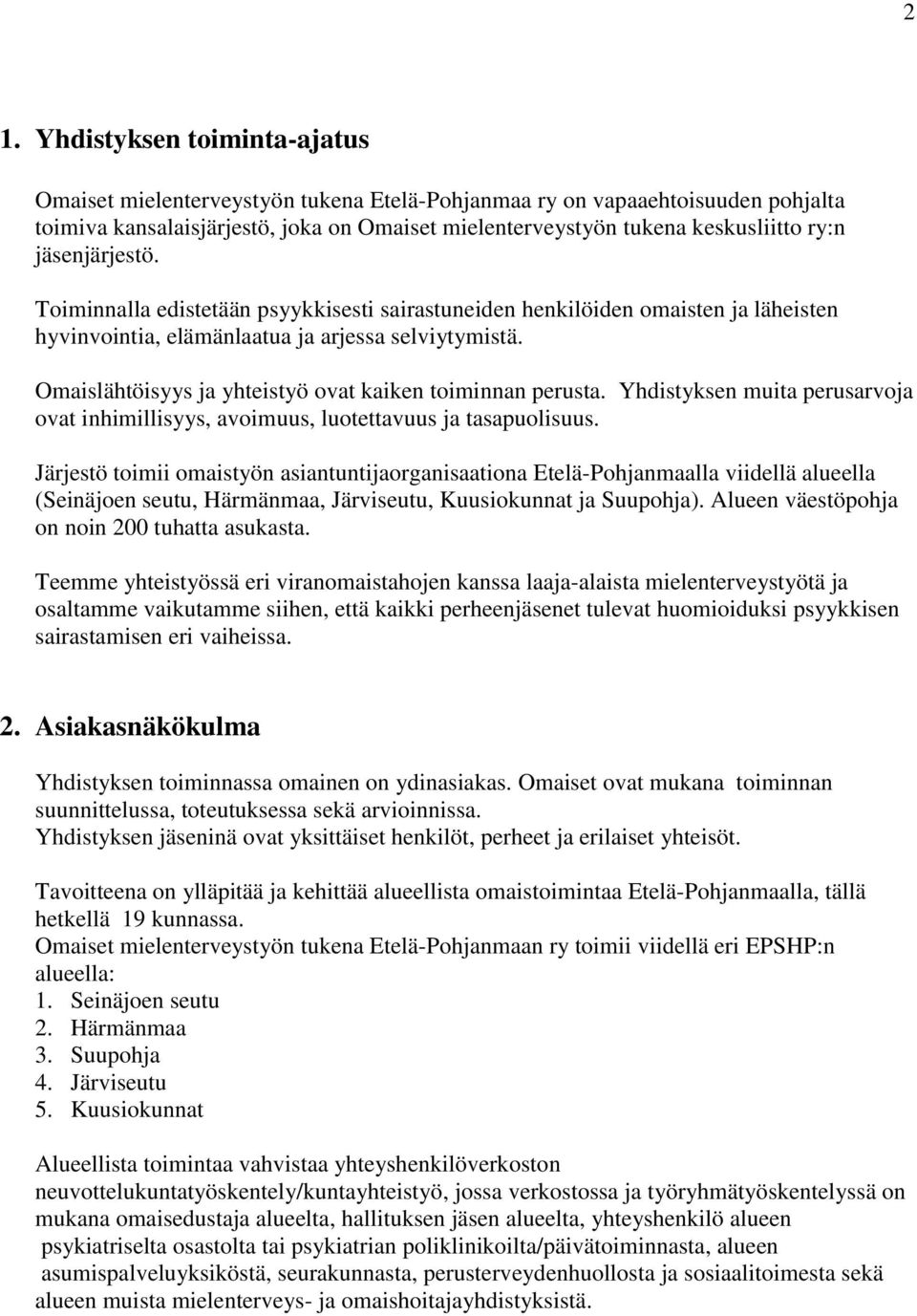 2

1. Yhdistyksen toiminta-ajatus

Omaiset mielenterveystyön tukena Etelä-Pohjanmaa ry on vapaaehtoisuuden pohjalta toimiva kansalaisjärjestö, joka on Omaiset mielenterveystyön tukena keskusliitto ry:n jäsenjärjestö.

Toiminnalla edistetään psyykkisesti sairastuneiden henkilöiden omaisten ja läheisten hyvinvointia, elämänlaatua ja arjessa selviytymistä.

Omaislähtöisyys ja yhteistyö ovat kaiken toiminnan perusta. Yhdistyksen muita perusarvoja ovat inhimillisyys, avoimuus, luotettavuus ja tasapuolisuus.

Järjestö toimii omaistyön asiantuntijaorganisaationa Etelä-Pohjanmaalla viidellä alueella (Seinäjoen seutu, Härmänmaa, Järviseutu, Kuusiokunnat ja Suupohja). Alueen väestöpohja on noin 200 tuhatta asukasta.

Teemme yhteistyössä eri viranomaistahojen kanssa laaja-alaista mielenterveystyötä ja osaltamme vaikutamme siihen, että kaikki perheenjäsenet tulevat huomioiduksi psyykkisen sairastamisen eri vaiheissa.

2. Asiakasnäkökulma

Yhdistyksen toiminnassa omainen on ydinasiakas. Omaiset ovat mukana toiminnan suunnittelussa, toteutuksessa sekä arvioinnissa.
Yhdistyksen jäseninä ovat yksittäiset henkilöt, perheet ja erilaiset yhteisöt.

Tavoitteena on ylläpitää ja kehittää alueellista omaistoimintaa Etelä-Pohjanmaalla, tällä hetkellä 19 kunnassa.
Omaiset mielenterveystyön tukena Etelä-Pohjanmaan ry toimii viidellä eri EPSHP:n alueella:
1. Seinäjoen seutu
2. Härmänmaa
3. Suupohja
4. Järviseutu
5. Kuusiokunnat

Alueellista toimintaa vahvistaa yhteyshenkilöverkoston neuvottelukuntatyöskentely/kuntayhteistyö, jossa verkostossa ja työryhmätyöskentelyssä on mukana omaisedustaja alueelta, hallituksen jäsen alueelta, yhteyshenkilö alueen psykiatriselta osastolta tai psykiatrian poliklinikoilta/päivätoiminnasta, alueen asumispalveluyksiköstä, seurakunnasta, perusterveydenhuollosta ja sosiaalitoimesta sekä alueen muista mielenterveys- ja omaishoitajayhdistyksistä.